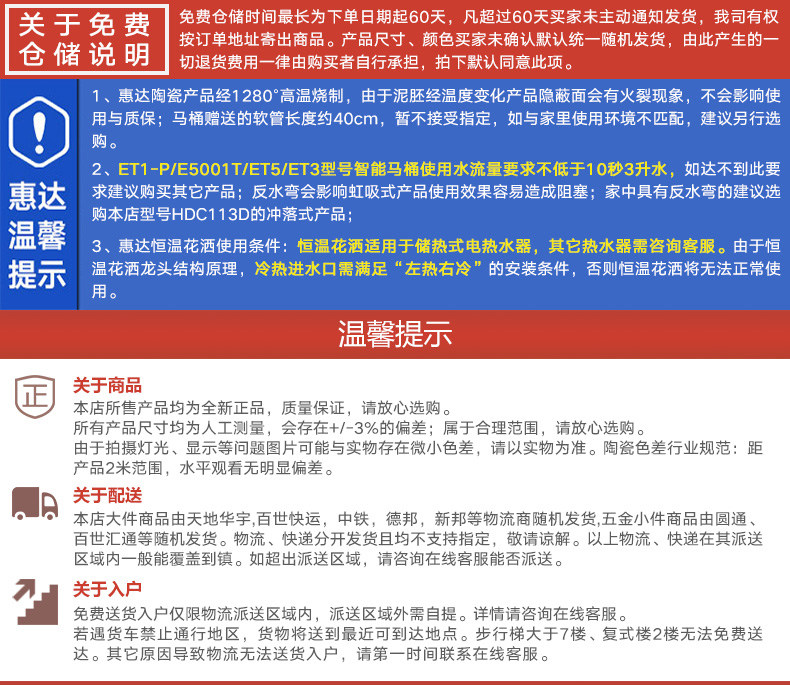 关于免费仓储说明

免费仓储时间最长为下单日期起60天，凡超过60天买家未主动通知发货，我司有权按订单地址寄出商品。产品尺寸、颜色买家未确认默认统一随机发货，由此产生的一切退货费用一律由购买者自行承担，拍下默认同意此项。

惠达温馨提示

1、惠达陶瓷产品经1280°高温烧制，由于泥胚经温度变化产品隐蔽面会有火裂现象，不会影响使用与质保；马桶赠送的软管长度约40cm，暂不接受指定，如与家里使用环境不匹配，建议另行选购。

2、ET1-P/E5001T/ET5/ET3型号智能马桶使用水流量要求不低于10秒3升水，如达不到此要求建议购买其它产品；反水弯会影响虹吸式产品使用效果容易造成阻塞；家中具有反水弯的建议选购本店型号HDC113D的冲落式产品；

3、惠达恒温花洒使用条件：恒温花洒适用于储热式电热水器，其它热水器需咨询客服。由于恒温花洒龙头结构原理，冷热进水口需满足“左热右冷”的安装条件，否则恒温花洒将无法正常使用。

温馨提示

正

关于商品
本店所售产品均为全新正品，质量保证，请放心选购。
所有产品尺寸均为人工测量，会存在+/-3%的偏差；属于合理范围，请放心选购。
由于拍摄灯光、显示等问题图片可能与实物存在微小色差，请以实物为准。陶瓷色差行业规范：距产品2米范围，水平观看无明显偏差。

关于配送
本店大件商品由天地华宇,百世快运，中铁，德邦，新邦等物流商随机发货,五金小件商品由圆通、百世汇通等随机发货。物流、快递分开发货且均不支持指定，敬请谅解。以上物流、快递在其派送区域内一般能覆盖到镇。如超出派送区域，请咨询在线客服能否派送。

关于入户
免费送货入户仅限物流派送区域内，派送区域外需自提。详情请咨询在线客服。
若遇货车禁止通行地区，货物将送到最近可到达地点。步行梯大于7楼、复式楼2楼无法免费送达。其它原因导致物流无法送货入户，请第一时间联系在线客服。